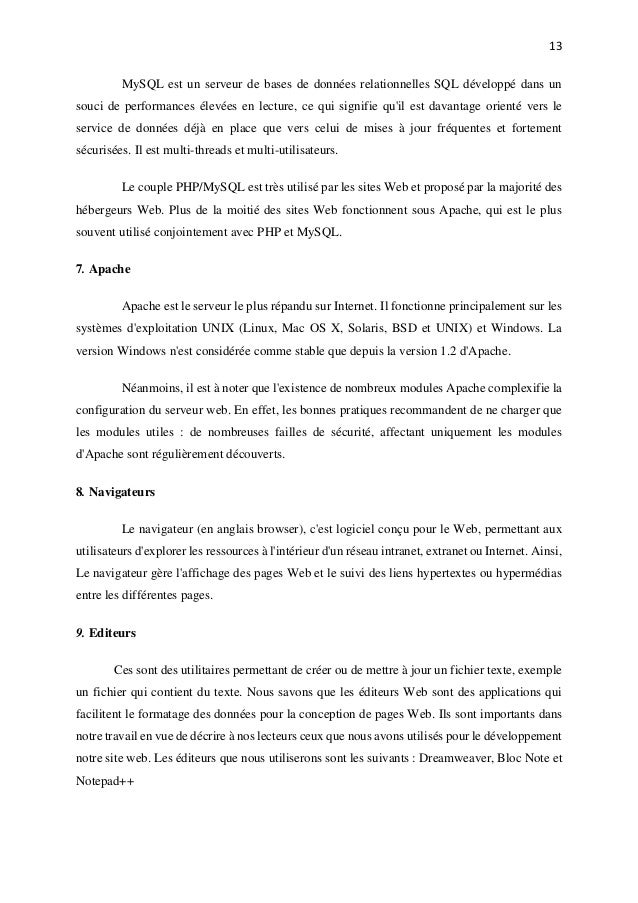 13

MySQL est un serveur de bases de données relationnelles SQL développé dans un souci de performances élevées en lecture, ce qui signifie qu'il est davantage orienté vers le service de données déjà en place que vers celui de mises à jour fréquentes et fortement sécurisées. Il est multi-threads et multi-utilisateurs.

Le couple PHP/MySQL est très utilisé par les sites Web et proposé par la majorité des hébergeurs Web. Plus de la moitié des sites Web fonctionnent sous Apache, qui est le plus souvent utilisé conjointement avec PHP et MySQL.

7. Apache

Apache est le serveur le plus répandu sur Internet. Il fonctionne principalement sur les systèmes d'exploitation UNIX (Linux, Mac OS X, Solaris, BSD et UNIX) et Windows. La version Windows n'est considérée comme stable que depuis la version 1.2 d'Apache.

Néanmoins, il est à noter que l'existence de nombreux modules Apache complexifie la configuration du serveur web. En effet, les bonnes pratiques recommandent de ne charger que les modules utiles : de nombreuses failles de sécurité, affectant uniquement les modules d'Apache sont régulièrement découverts.

8. Navigateurs

Le navigateur (en anglais browser), c'est logiciel conçu pour le Web, permettant aux utilisateurs d'explorer les ressources à l'intérieur d'un réseau intranet, extranet ou Internet. Ainsi, Le navigateur gère l'affichage des pages Web et le suivi des liens hypertextes ou hypermédias entre les différentes pages.

9. Editeurs

Ces sont des utilitaires permettant de créer ou de mettre à jour un fichier texte, exemple un fichier qui contient du texte. Nous savons que les éditeurs Web sont des applications qui facilitent le formatage des données pour la conception de pages Web. Ils sont importants dans notre travail en vue de décrire à nos lecteurs ceux que nous avons utilisés pour le développement notre site web. Les éditeurs que nous utiliserons sont les suivants : Dreamweaver, Bloc Note et Notepad++